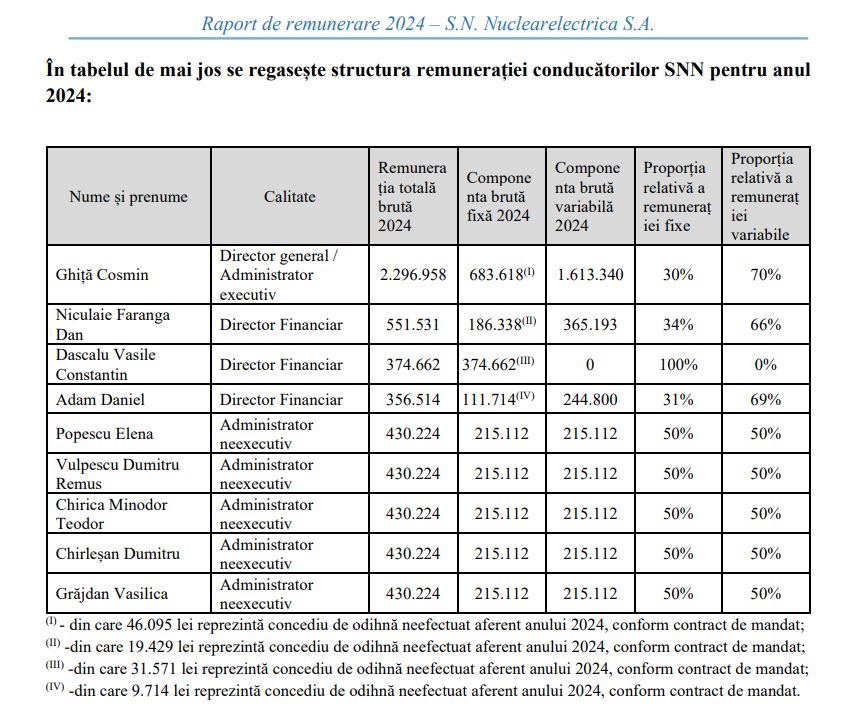 Raport de remunerare 2024 – S.N. Nuclearelectrica S.A.

În tabelul de mai jos se regasește structura remunerației conducătorilor SNN pentru anul 2024:

| Nume și prenume | Calitate | Remunerația totală brută 2024 | Componenta brută fixă 2024 | Componenta brută variabilă 2024 | Proporția relativă a remunerației fixe | Proporția relativă a remunerației variabile |
|---|---|---|---|---|---|---|
| Ghiță Cosmin | Director general / Administrator executiv | 2.296.958 | 683.618$^{(I)}$ | 1.613.340 | 30% | 70% |
| Niculaie Faranga Dan | Director Financiar | 551.531 | 186.338$^{(II)}$ | 365.193 | 34% | 66% |
| Dascalu Vasile Constantin | Director Financiar | 374.662 | 374.662$^{(III)}$ | 0 | 100% | 0% |
| Adam Daniel | Director Financiar | 356.514 | 111.714$^{(IV)}$ | 244.800 | 31% | 69% |
| Popescu Elena | Administrator neexecutiv | 430.224 | 215.112 | 215.112 | 50% | 50% |
| Vulpescu Dumitru Remus | Administrator neexecutiv | 430.224 | 215.112 | 215.112 | 50% | 50% |
| Chirica Minodor Teodor | Administrator neexecutiv | 430.224 | 215.112 | 215.112 | 50% | 50% |
| Chirleșan Dumitru | Administrator neexecutiv | 430.224 | 215.112 | 215.112 | 50% | 50% |
| Grăjdan Vasilica | Administrator neexecutiv | 430.224 | 215.112 | 215.112 | 50% | 50% |

$^{(I)}$ - din care 46.095 lei reprezintă concediu de odihnă neefectuat aferent anului 2024, conform contract de mandat;
$^{(II)}$ -din care 19.429 lei reprezintă concediu de odihnă neefectuat aferent anului 2024, conform contract de mandat;
$^{(III)}$ -din care 31.571 lei reprezintă concediu de odihnă neefectuat aferent anului 2024, conform contract de mandat;
$^{(IV)}$ -din care 9.714 lei reprezintă concediu de odihnă neefectuat aferent anului 2024, conform contract de mandat.